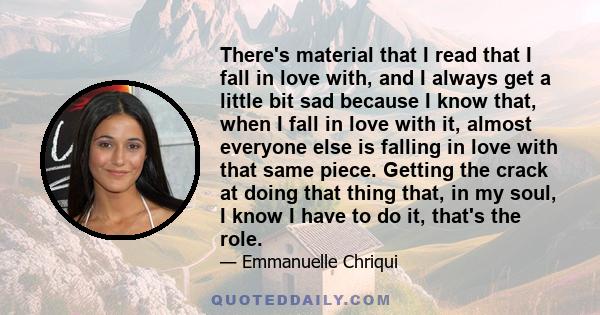 There's material that I read that I fall in love with, and I always get a little bit sad because I know that, when I fall in love with it, almost everyone else is falling in love with that same piece. Getting the crack at doing that thing that, in my soul, I know I have to do it, that's the role.

— Emmanuelle Chriqui

QUOTEDDAILY.COM